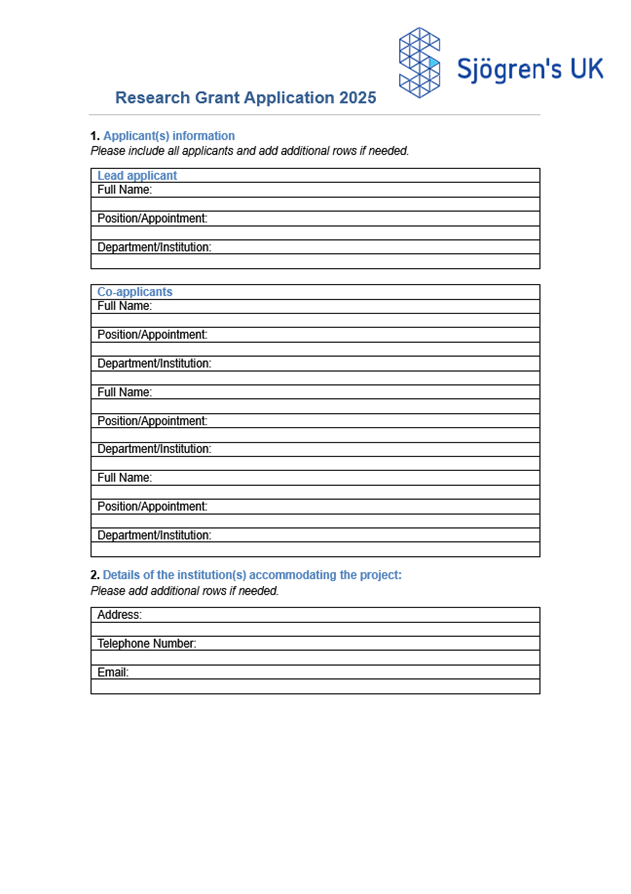 Sjögren's UK

Research Grant Application 2025

1. Applicant(s) information
Please include all applicants and add additional rows if needed.

| Lead applicant |
|---|
| Full Name: |
| |
| Position/Appointment: |
| |
| Department/Institution: |
| |

| Co-applicants |
|---|
| Full Name: |
| |
| Position/Appointment: |
| |
| Department/Institution: |
| |
| Full Name: |
| |
| Position/Appointment: |
| |
| Department/Institution: |
| |
| Full Name: |
| |
| Position/Appointment: |
| |
| Department/Institution: |
| |

2. Details of the institution(s) accommodating the project:
Please add additional rows if needed.

| Address: |
|---|
| |
| Telephone Number: |
| |
| Email: |
| |